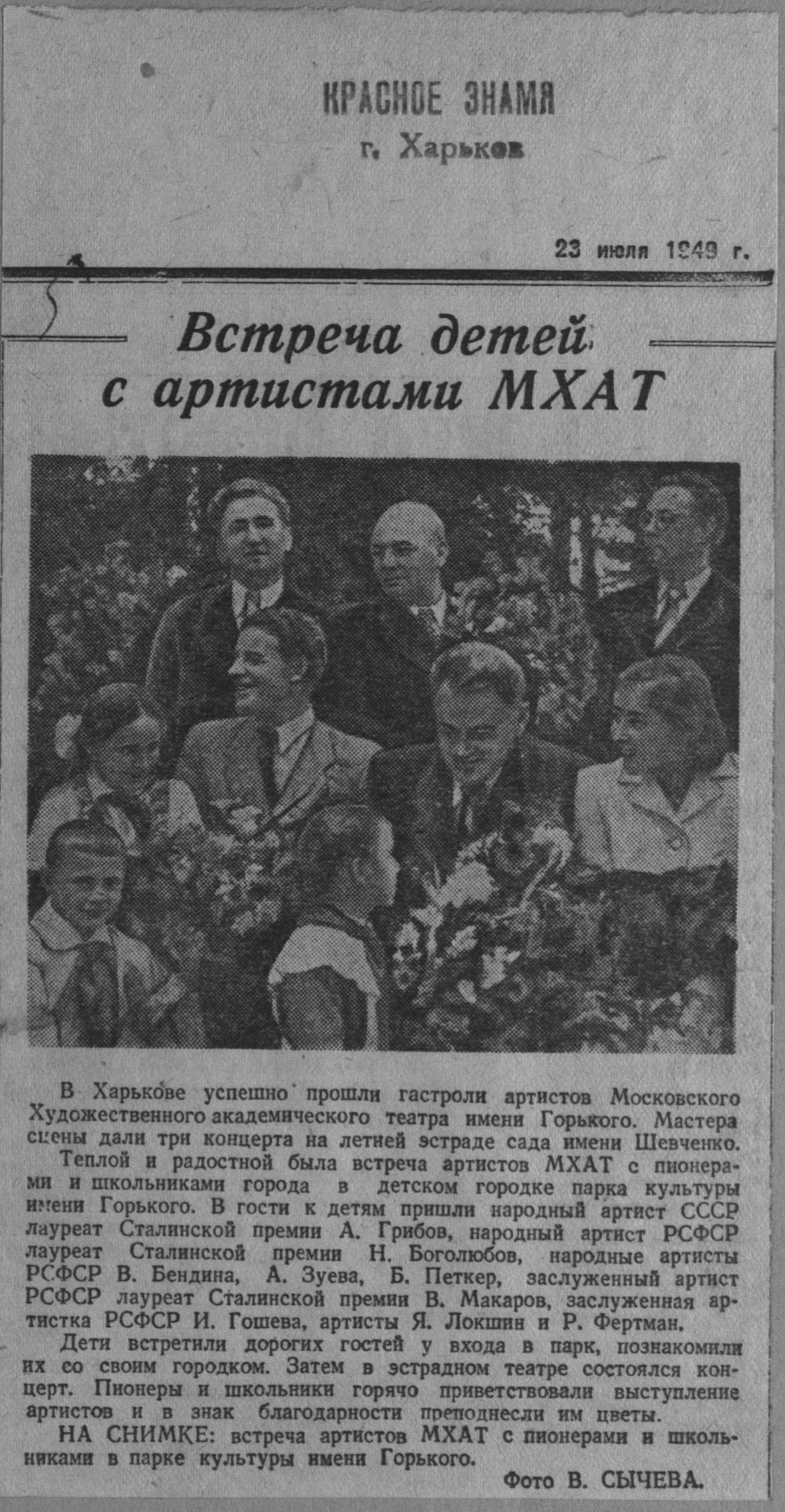 КРАСНОЕ ЗНАМЯ
г. Харьков

23 июля 1949 г.

Встреча детей с артистами МХАТ

В Харькове успешно прошли гастроли артистов Московского Художественного академического театра имени Горького. Мастера сцены дали три концерта на летней эстраде сада имени Шевченко.

Теплой и радостной была встреча артистов МХАТ с пионерами и школьниками города в детском городке парка культуры имени Горького. В гости к детям пришли народный артист СССР лауреат Сталинской премии А. Грибов, народный артист РСФСР лауреат Сталинской премии Н. Боголюбов, народные артисты РСФСР В. Бендина, А. Зуева, Б. Петкер, заслуженный артист РСФСР лауреат Сталинской премии В. Макаров, заслуженная артистка РСФСР И. Гошева, артисты Я. Локшин и Р. Фертман.

Дети встретили дорогих гостей у входа в парк, познакомили их со своим городком. Затем в эстрадном театре состоялся концерт. Пионеры и школьники горячо приветствовали выступление артистов и в знак благодарности преподнесли им цветы.

НА СНИМКЕ: встреча артистов МХАТ с пионерами и школьниками в парке культуры имени Горького.

Фото В. СЫЧЕВА.